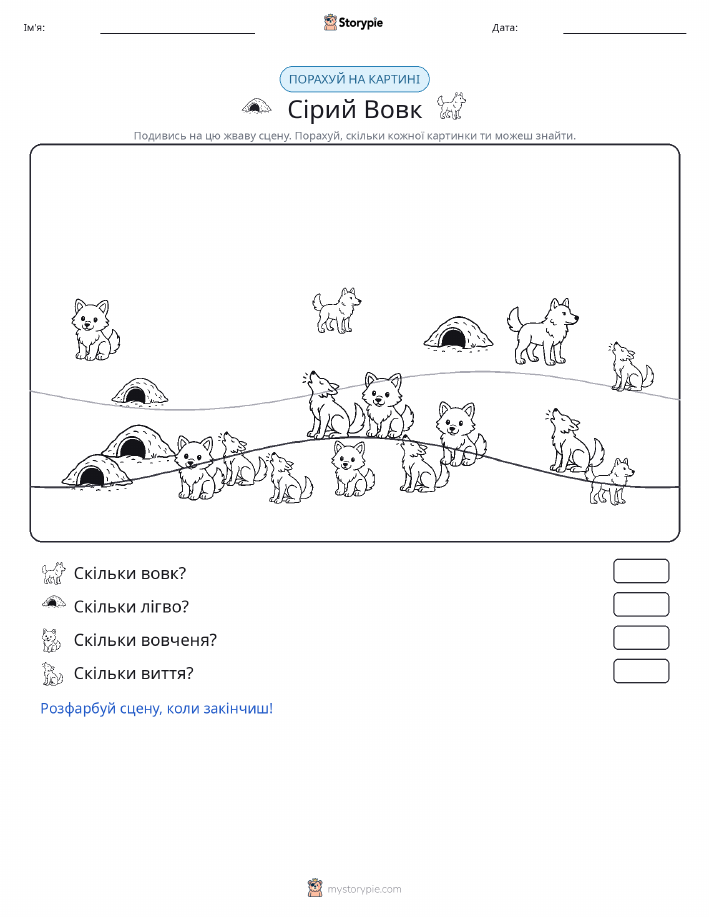 Ім'я:

Storypie

Дата:

ПОРАХУЙ НА КАРТИНІ

Сірий Вовк

Подивись на цю жваву сцену. Порахуй, скільки кожної картинки ти можеш знайти.

Скільки вовк?

Скільки лігво?

Скільки вовченя?

Скільки виття?

Розфарбуй сцену, коли закінчиш!

mystorypie.com